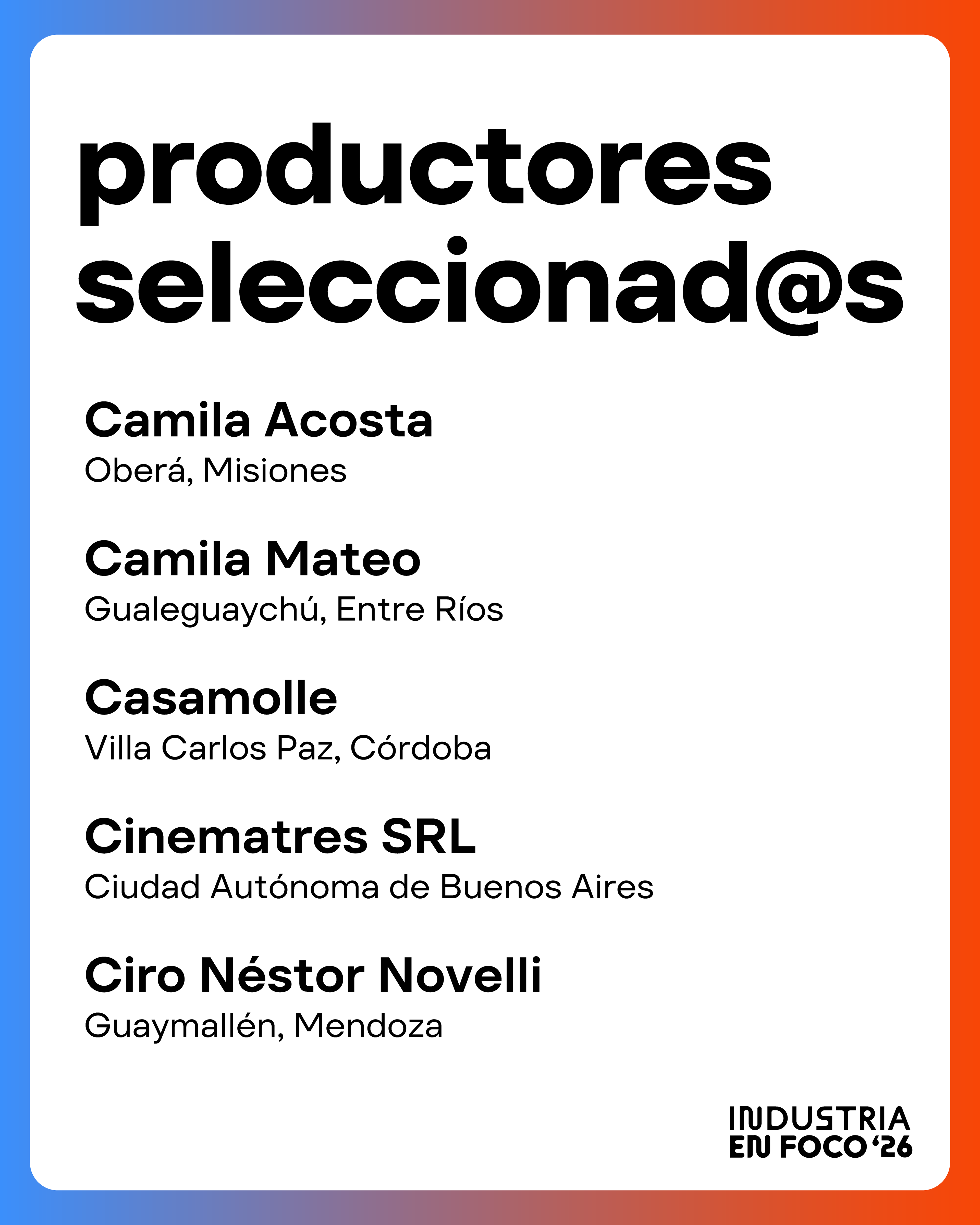 productores seleccionad@s

Camila Acosta
Oberá, Misiones

Camila Mateo
Gualeguaychú, Entre Ríos

Casamolle
Villa Carlos Paz, Córdoba

Cinematres SRL
Ciudad Autónoma de Buenos Aires

Ciro Néstor Novelli
Guaymallén, Mendoza

INDUSTRIA
EN FOCO '26